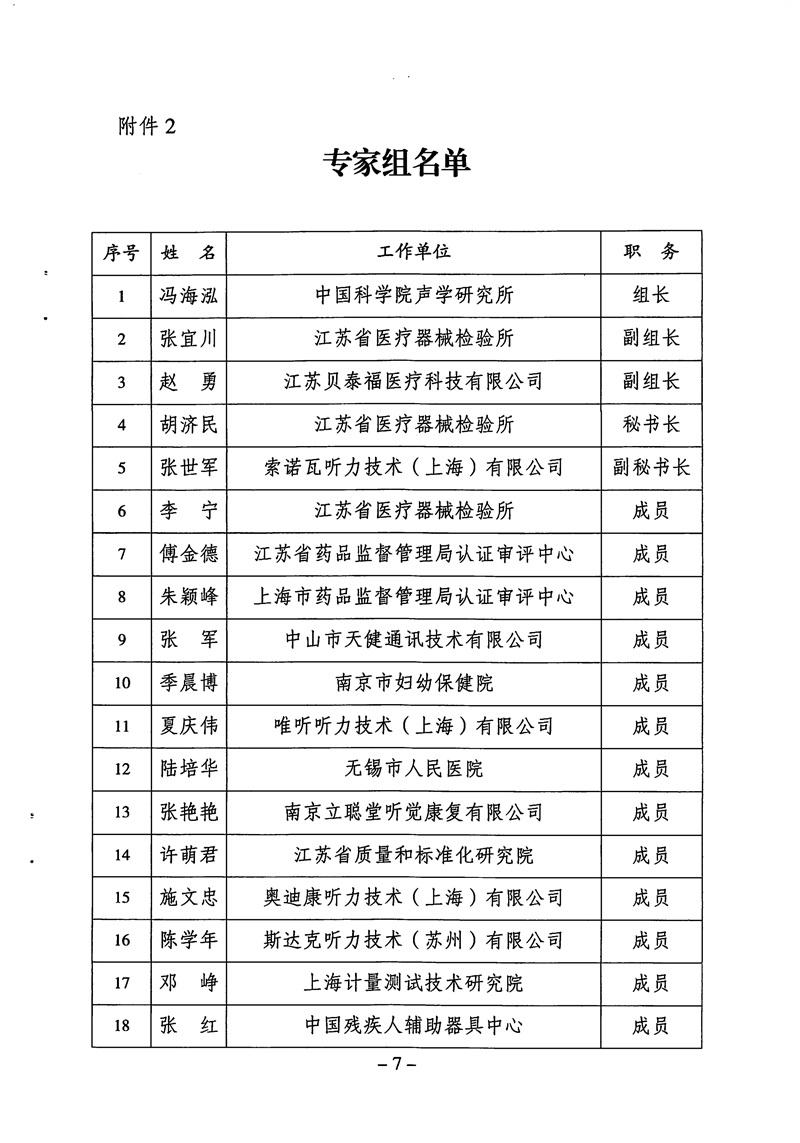 附件 2

专家组名单

| 序号 | 姓 名 | 工作单位 | 职 务 |
|---|---|---|---|
| 1 | 冯海泓 | 中国科学院声学研究所 | 组长 |
| 2 | 张宜川 | 江苏省医疗器械检验所 | 副组长 |
| 3 | 赵 勇 | 江苏贝泰福医疗科技有限公司 | 副组长 |
| 4 | 胡济民 | 江苏省医疗器械检验所 | 秘书长 |
| 5 | 张世军 | 索诺瓦听力技术（上海）有限公司 | 副秘书长 |
| 6 | 李 宁 | 江苏省医疗器械检验所 | 成员 |
| 7 | 傅金德 | 江苏省药品监督管理局认证审评中心 | 成员 |
| 8 | 朱颖峰 | 上海市药品监督管理局认证审评中心 | 成员 |
| 9 | 张 军 | 中山市天健通讯技术有限公司 | 成员 |
| 10 | 季晨博 | 南京市妇幼保健院 | 成员 |
| 11 | 夏庆伟 | 唯听听力技术（上海）有限公司 | 成员 |
| 12 | 陆培华 | 无锡市人民医院 | 成员 |
| 13 | 张艳艳 | 南京立聪堂听觉康复有限公司 | 成员 |
| 14 | 许萌君 | 江苏省质量和标准化研究院 | 成员 |
| 15 | 施文忠 | 奥迪康听力技术（上海）有限公司 | 成员 |
| 16 | 陈学年 | 斯达克听力技术（苏州）有限公司 | 成员 |
| 17 | 邓 峥 | 上海计量测试技术研究院 | 成员 |
| 18 | 张 红 | 中国残疾人辅助器具中心 | 成员 |

－7－